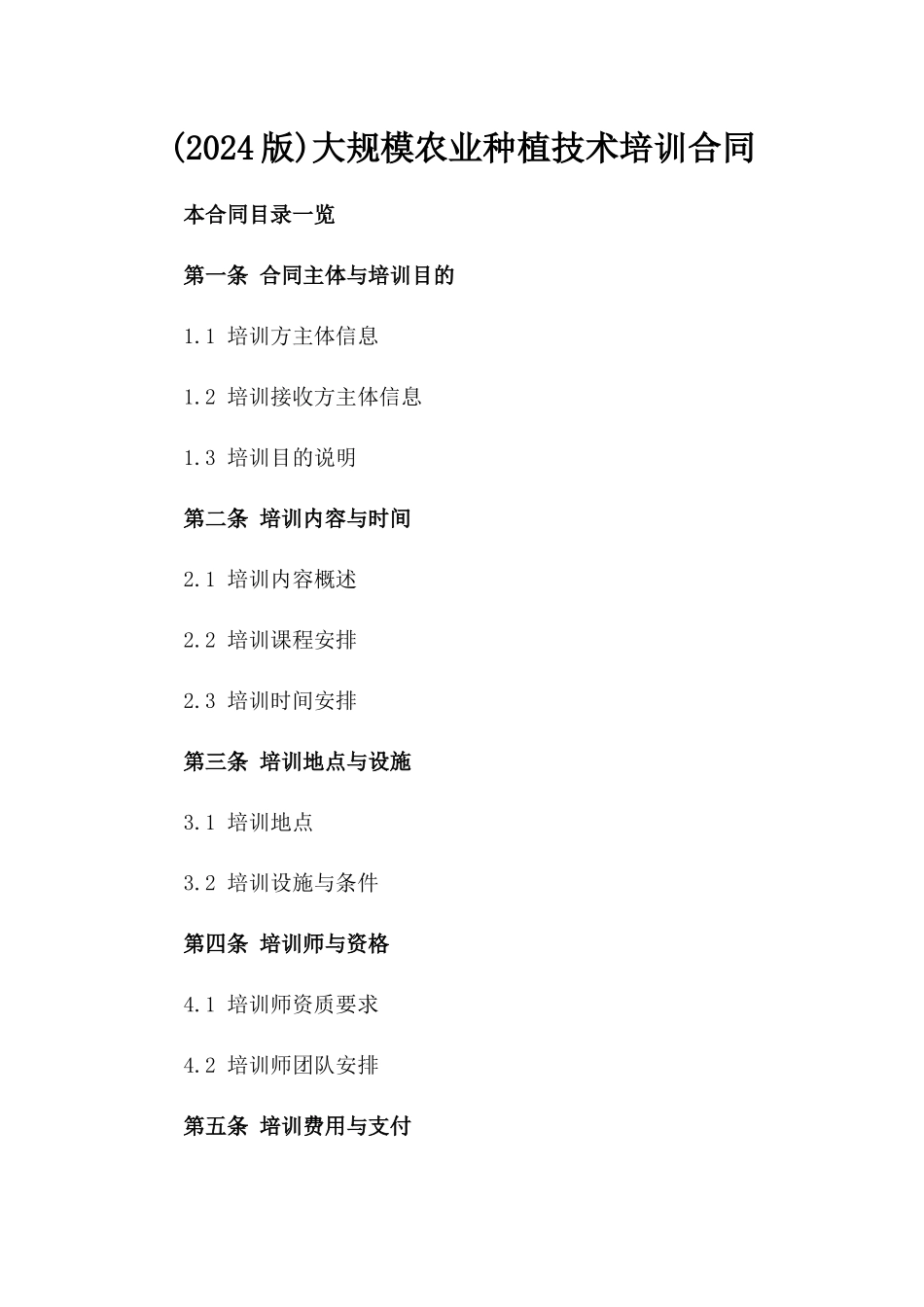 (2024版)大规模农业种植技术培训合同

本合同目录一览

第一条 合同主体与培训目的

1.1 培训方主体信息

1.2 培训接收方主体信息

1.3 培训目的说明

第二条 培训内容与时间

2.1 培训内容概述

2.2 培训课程安排

2.3 培训时间安排

第三条 培训地点与设施

3.1 培训地点

3.2 培训设施与条件

第四条 培训师与资格

4.1 培训师资质要求

4.2 培训师团队安排

第五条 培训费用与支付